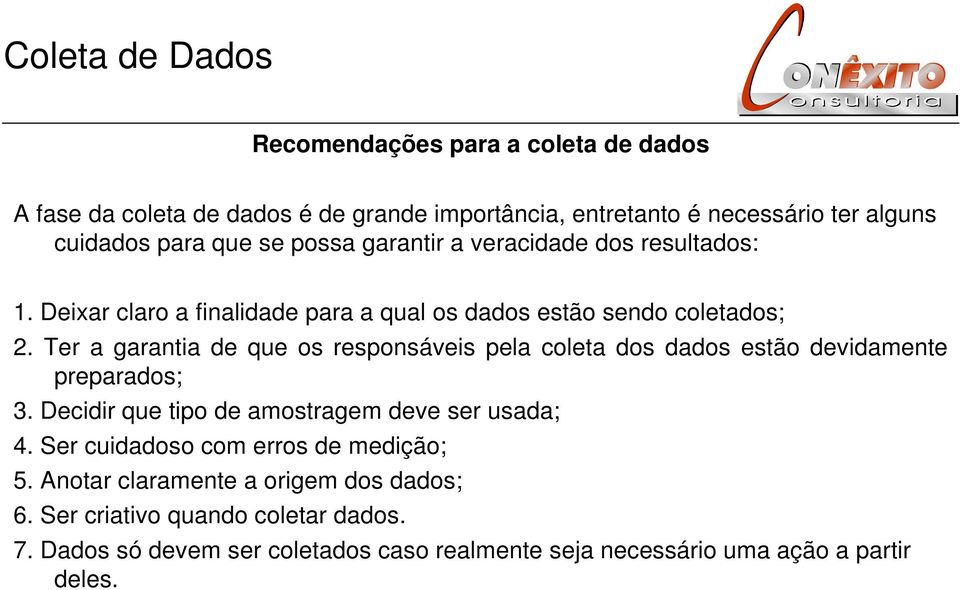 Coleta de Dados

CONÊXITO
consultoria

Recomendações para a coleta de dados

A fase da coleta de dados é de grande importância, entretanto é necessário ter alguns cuidados para que se possa garantir a veracidade dos resultados:

1. Deixar claro a finalidade para a qual os dados estão sendo coletados;
2. Ter a garantia de que os responsáveis pela coleta dos dados estão devidamente preparados;
3. Decidir que tipo de amostragem deve ser usada;
4. Ser cuidadoso com erros de medição;
5. Anotar claramente a origem dos dados;
6. Ser criativo quando coletar dados.
7. Dados só devem ser coletados caso realmente seja necessário uma ação a partir deles.